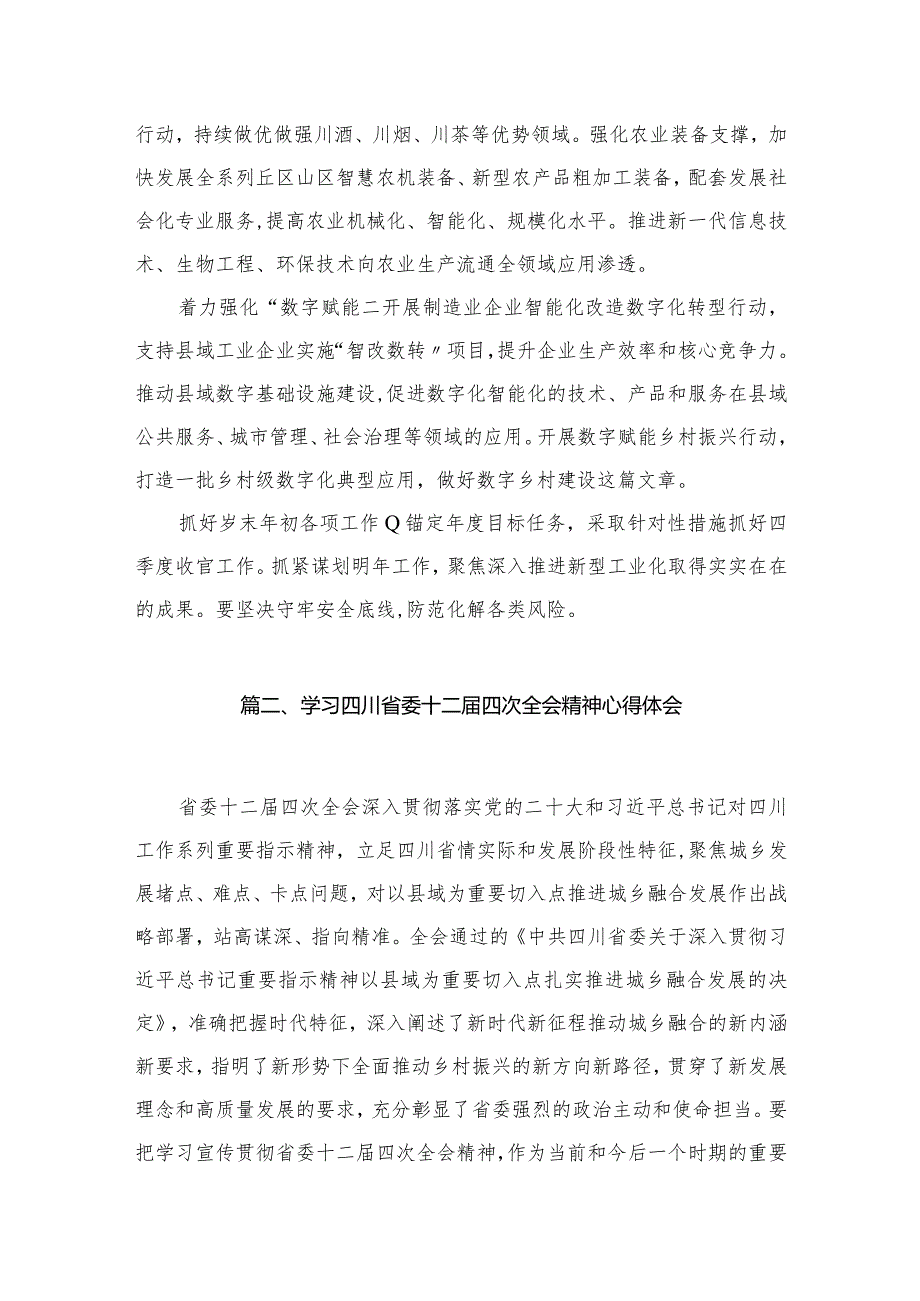 行动，持续做优做强川酒、川烟、川茶等优势领域。强化农业装备支撑，加快发展全系列丘区山区智慧农机装备、新型农产品粗加工装备，配套发展社会化专业服务，提高农业机械化、智能化、规模化水平。推进新一代信息技术、生物工程、环保技术向农业生产流通全领域应用渗透。

着力强化“数字赋能二开展制造业企业智能化改造数字化转型行动，支持县域工业企业实施“智改数转〃项目，提升企业生产效率和核心竞争力。推动县域数字基础设施建设，促进数字化智能化的技术、产品和服务在县域公共服务、城市管理、社会治理等领域的应用。开展数字赋能乡村振兴行动，打造一批乡村级数字化典型应用，做好数字乡村建设这篇文章。

抓好岁末年初各项工作Q锚定年度目标任务，采取针对性措施抓好四季度收官工作。抓紧谋划明年工作，聚焦深入推进新型工业化取得实实在在的成果。要坚决守牢安全底线，防范化解各类风险。

篇二、学习四川省委十二届四次全会精神心得体会

省委十二届四次全会深入贯彻落实党的二十大和习近平总书记对四川工作系列重要指示精神，立足四川省情实际和发展阶段性特征，聚焦城乡发展堵点、难点、卡点问题，对以县域为重要切入点推进城乡融合发展作出战略部署，站高谋深、指向精准。全会通过的《中共四川省委关于深入贯彻习近平总书记重要指示精神以县域为重要切入点扎实推进城乡融合发展的决定》，准确把握时代特征，深入阐述了新时代新征程推动城乡融合的新内涵新要求，指明了新形势下全面推动乡村振兴的新方向新路径，贯穿了新发展理念和高质量发展的要求，充分彰显了省委强烈的政治主动和使命担当。要把学习宣传贯彻省委十二届四次全会精神，作为当前和今后一个时期的重要